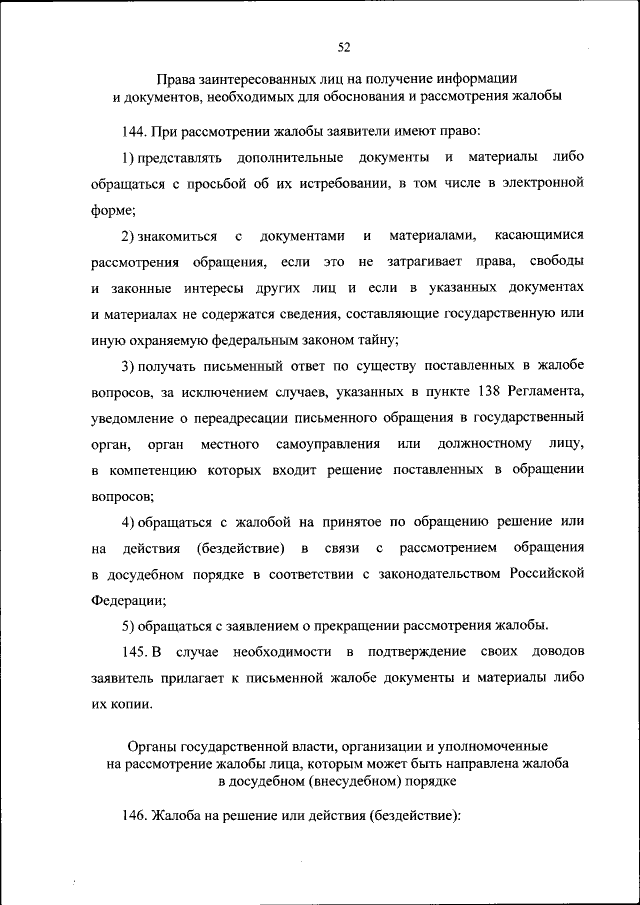 52

Права заинтересованных лиц на получение информации и документов, необходимых для обоснования и рассмотрения жалобы

144. При рассмотрении жалобы заявители имеют право:

1) представлять дополнительные документы и материалы либо обращаться с просьбой об их истребовании, в том числе в электронной форме;

2) знакомиться с документами и материалами, касающимися рассмотрения обращения, если это не затрагивает права, свободы и законные интересы других лиц и если в указанных документах и материалах не содержатся сведения, составляющие государственную или иную охраняемую федеральным законом тайну;

3) получать письменный ответ по существу поставленных в жалобе вопросов, за исключением случаев, указанных в пункте 138 Регламента, уведомление о переадресации письменного обращения в государственный орган, орган местного самоуправления или должностному лицу, в компетенцию которых входит решение поставленных в обращении вопросов;

4) обращаться с жалобой на принятое по обращению решение или на действия (бездействие) в связи с рассмотрением обращения в досудебном порядке в соответствии с законодательством Российской Федерации;

5) обращаться с заявлением о прекращении рассмотрения жалобы.

145. В случае необходимости в подтверждение своих доводов заявитель прилагает к письменной жалобе документы и материалы либо их копии.

Органы государственной власти, организации и уполномоченные на рассмотрение жалобы лица, которым может быть направлена жалоба в досудебном (внесудебном) порядке

146. Жалоба на решение или действия (бездействие):